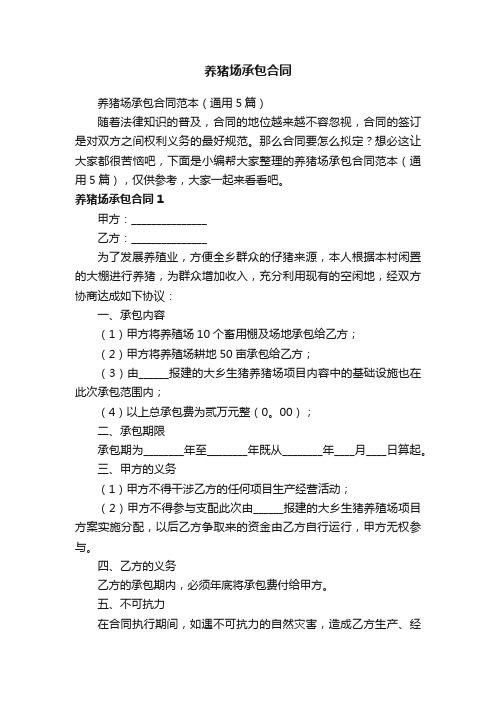 养猪场承包合同

养猪场承包合同范本（通用5篇）

随着法律知识的普及，合同的地位越来越不容忽视，合同的签订是对双方之间权利义务的最好规范。那么合同要怎么拟定？想必这让大家都很苦恼吧，下面是小编帮大家整理的养猪场承包合同范本（通用5篇），仅供参考，大家一起来看看吧。

养猪场承包合同1

甲方：______________

乙方：______________

为了发展养殖业，方便全乡群众的仔猪来源，本人根据本村闲置的大棚进行养猪，为群众增加收入，充分利用现有的空闲地，经双方协商达成如下协议：

一、承包内容

（1）甲方将养殖场10个畜用棚及场地承包给乙方；

（2）甲方将养殖场耕地50亩承包给乙方；

（3）由_____报建的大乡生猪养猪场项目内容中的基础设施也在此次承包范围内；

（4）以上总承包费为贰万元整（0。00）；

二、承包期限

承包期为_______年至_______年既从_______年___月___日算起。

三、甲方的义务

（1）甲方不得干涉乙方的任何项目生产经营活动；

（2）甲方不得参与支配此次由_____报建的大乡生猪养殖场项目方案实施分配，以后乙方争取来的资金由乙方自行运行，甲方无权参与。

四、乙方的义务

乙方的承包期内，必须年底将承包费付给甲方。

五、不可抗力

在合同执行期间，如遇不可抗力的自然灾害，造成乙方生产、经